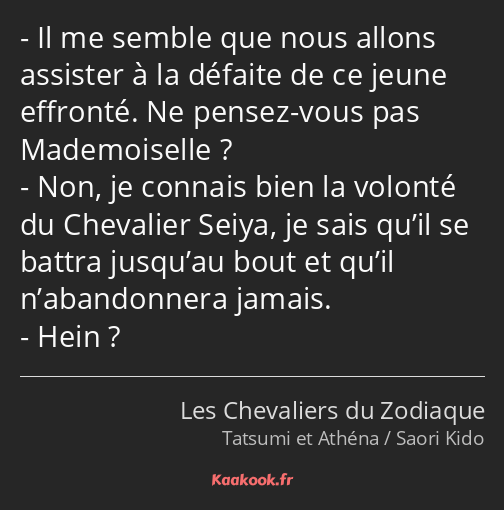 - Il me semble que nous allons assister à la défaite de ce jeune effronté. Ne pensez-vous pas Mademoiselle ?
- Non, je connais bien la volonté du Chevalier Seiya, je sais qu’il se battra jusqu’au bout et qu’il n’abandonnera jamais.
- Hein ?

Les Chevaliers du Zodiaque
Tatsumi et Athéna / Saori Kido

Kaakook.fr